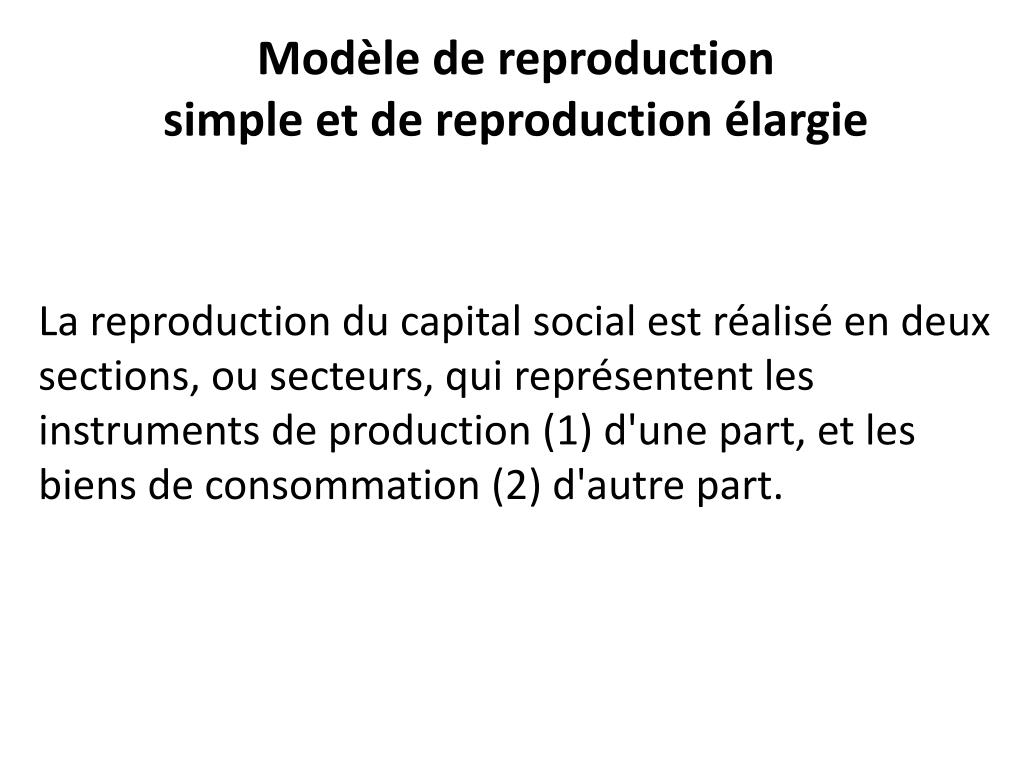 Modèle de reproduction
simple et de reproduction élargie

La reproduction du capital social est réalisé en deux sections, ou secteurs, qui représentent les instruments de production (1) d'une part, et les biens de consommation (2) d'autre part.